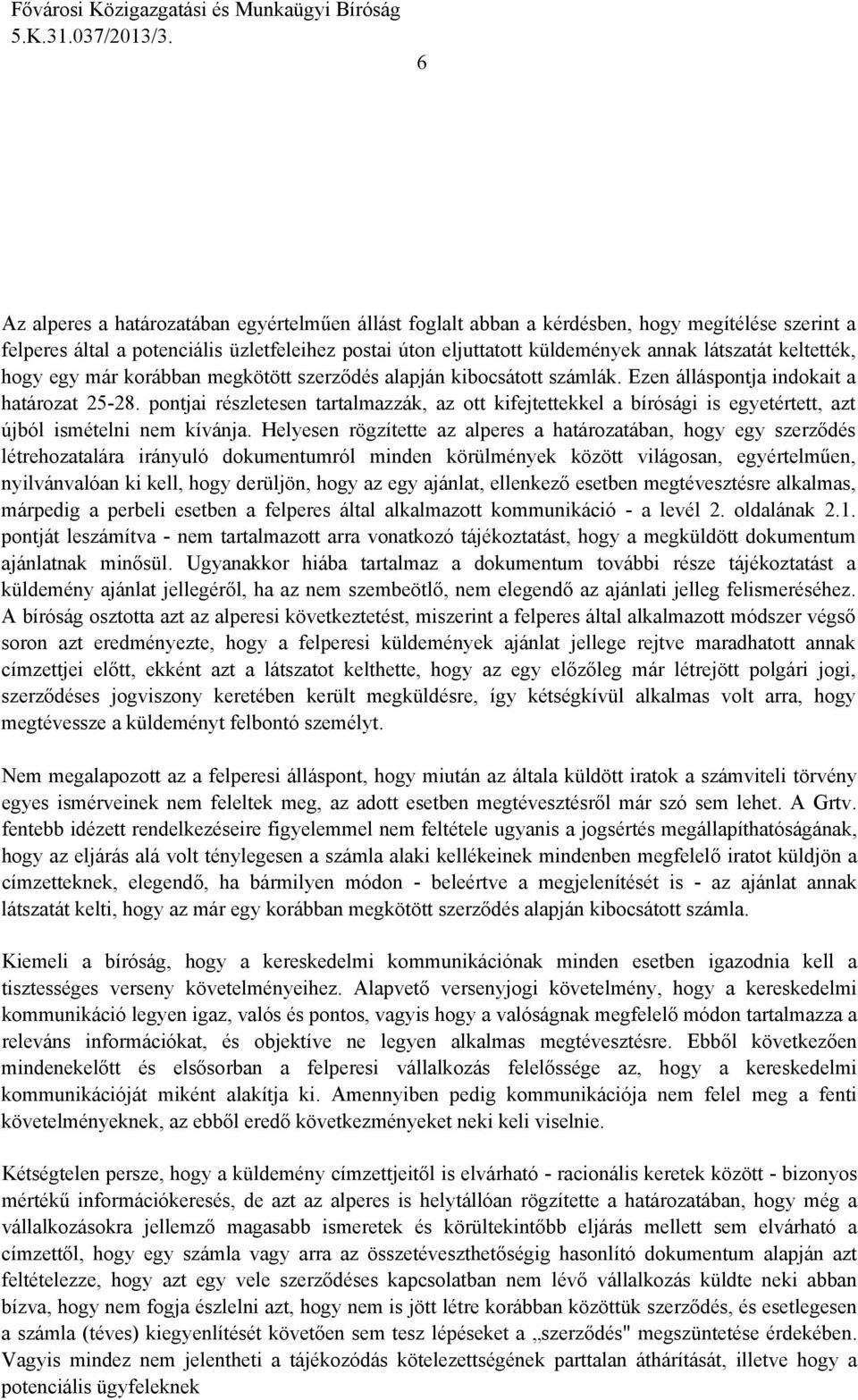 Fővárosi Közigazgatási és Munkaügyi Bíróság
5.K.31.037/2013/3.

6

Az alperes a határozatában egyértelműen állást foglalt abban a kérdésben, hogy megítélése szerint a felperes által a potenciális üzletfeleihez postai úton eljuttatott küldemények annak látszatát keltették, hogy egy már korábban megkötött szerződés alapján kibocsátott számlák. Ezen álláspontja indokait a határozat 25-28. pontjai részletesen tartalmazzák, az ott kifejtettekkel a bírósági is egyetértett, azt újból ismételni nem kívánja. Helyesen rögzítette az alperes a határozatában, hogy egy szerződés létrehozatalára irányuló dokumentumról minden körülmények között világosan, egyértelműen, nyilvánvalóan ki kell, hogy derüljön, hogy az egy ajánlat, ellenkező esetben megtévesztésre alkalmas, márpedig a perbeli esetben a felperes által alkalmazott kommunikáció - a levél 2. oldalának 2.1. pontját leszámítva - nem tartalmazott arra vonatkozó tájékoztatást, hogy a megküldött dokumentum ajánlatnak minősül. Ugyanakkor hiába tartalmaz a dokumentum további része tájékoztatást a küldemény ajánlat jellegéről, ha az nem szembeötlő, nem elegendő az ajánlati jelleg felismeréséhez. A bíróság osztotta azt az alperesi következtetést, miszerint a felperes által alkalmazott módszer végső soron azt eredményezte, hogy a felperesi küldemények ajánlat jellege rejtve maradhatott annak címzettjei előtt, ekként azt a látszatot kelthette, hogy az egy előzőleg már létrejött polgári jogi, szerződéses jogviszony keretében került megküldésre, így kétségkívül alkalmas volt arra, hogy megtévessze a küldeményt felbontó személyt.

Nem megalapozott az a felperesi álláspont, hogy miután az általa küldött iratok a számviteli törvény egyes ismérveinek nem feleltek meg, az adott esetben megtévesztésről már szó sem lehet. A Grtv. fentebb idézett rendelkezéseire figyelemmel nem feltétele ugyanis a jogsértés megállapíthatóságának, hogy az eljárás alá volt ténylegesen a számla alaki kellékeinek mindenben megfelelő iratot küldjön a címzetteknek, elegendő, ha bármilyen módon - beleértve a megjelenítését is - az ajánlat annak látszatát kelti, hogy az már egy korábban megkötött szerződés alapján kibocsátott számla.

Kiemeli a bíróság, hogy a kereskedelmi kommunikációnak minden esetben igazodnia kell a tisztességes verseny követelményeihez. Alapvető versenyjogi követelmény, hogy a kereskedelmi kommunikáció legyen igaz, valós és pontos, vagyis hogy a valóságnak megfelelő módon tartalmazza a releváns információkat, és objektíve ne legyen alkalmas megtévesztésre. Ebből következően mindenekelőtt és elsősorban a felperesi vállalkozás felelőssége az, hogy a kereskedelmi kommunikációját miként alakítja ki. Amennyiben pedig kommunikációja nem felel meg a fenti követelményeknek, az ebből eredő következményeket neki keli viselnie.

Kétségtelen persze, hogy a küldemény címzettjeitől is elvárható - racionális keretek között - bizonyos mértékű információkeresés, de azt az alperes is helytállóan rögzítette a határozatában, hogy még a vállalkozásokra jellemző magasabb ismeretek és körültekintőbb eljárás mellett sem elvárható a címzettől, hogy egy számla vagy arra az összetéveszthetőségig hasonlító dokumentum alapján azt feltételezze, hogy azt egy vele szerződéses kapcsolatban nem lévő vállalkozás küldte neki abban bízva, hogy nem fogja észlelni azt, hogy nem is jött létre korábban közöttük szerződés, és esetlegesen a számla (téves) kiegyenlítését követően sem tesz lépéseket a ,,szerződés" megszüntetése érdekében. Vagyis mindez nem jelentheti a tájékozódás kötelezettségének parttalan áthárítását, illetve hogy a potenciális ügyfeleknek